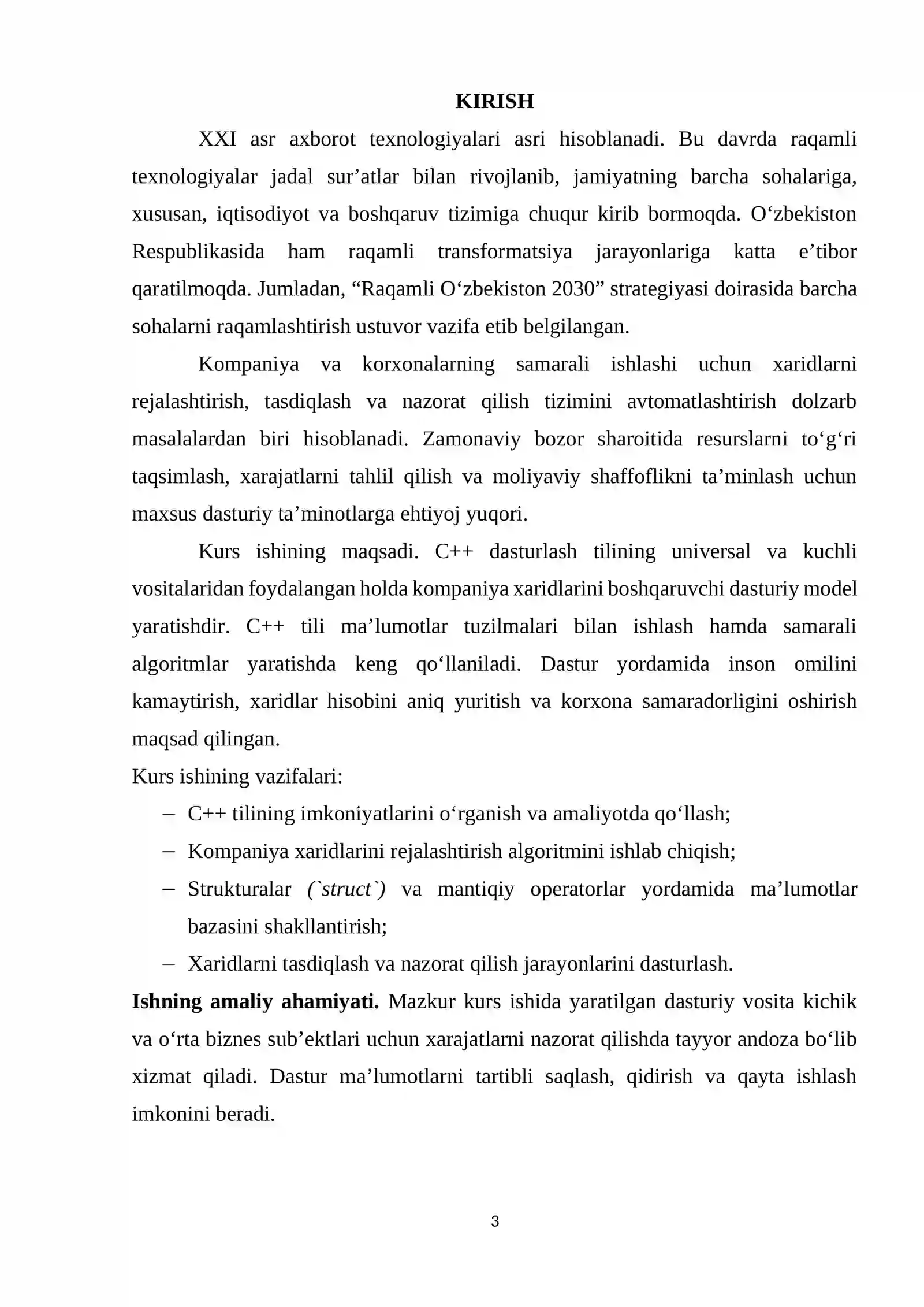 KIRISH

XXI asr axborot texnologiyalari asri hisoblanadi. Bu davrda raqamli texnologiyalar jadal sur'atlar bilan rivojlanib, jamiyatning barcha sohalariga, xususan, iqtisodiyot va boshqaruv tizimiga chuqur kirib bormoqda. O'zbekiston Respublikasida ham raqamli transformatsiya jarayonlariga katta e'tibor qaratilmoqda. Jumladan, "Raqamli O'zbekiston 2030" strategiyasi doirasida barcha sohalarni raqamlashtirish ustuvor vazifa etib belgilangan.

Kompaniya va korxonalarning samarali ishlashi uchun xaridlarni rejalashtirish, tasdiqlash va nazorat qilish tizimini avtomatlashtirish dolzarb masalalardan biri hisoblanadi. Zamonaviy bozor sharoitida resurslarni to'g'ri taqsimlash, xarajatlarni tahlil qilish va moliyaviy shaffoflikni ta'minlash uchun maxsus dasturiy ta'minotlarga ehtiyoj yuqori.

Kurs ishining maqsadi. C++ dasturlash tilining universal va kuchli vositalaridan foydalangan holda kompaniya xaridlarini boshqaruvchi dasturiy model yaratishdir. C++ tili ma'lumotlar tuzilmalari bilan ishlash hamda samarali algoritmlar yaratishda keng qo'llaniladi. Dastur yordamida inson omilini kamaytirish, xaridlar hisobini aniq yuritish va korxona samaradorligini oshirish maqsad qilingan.

Kurs ishining vazifalari:
- C++ tilining imkoniyatlarini o'rganish va amaliyotda qo'llash;
- Kompaniya xaridlarini rejalashtirish algoritmini ishlab chiqish;
- Strukturalar (`struct`) va mantiqiy operatorlar yordamida ma'lumotlar bazasini shakllantirish;
- Xaridlarni tasdiqlash va nazorat qilish jarayonlarini dasturlash.

Ishning amaliy ahamiyati. Mazkur kurs ishida yaratilgan dasturiy vosita kichik va o'rta biznes sub'ektlari uchun xarajatlarni nazorat qilishda tayyor andoza bo'lib xizmat qiladi. Dastur ma'lumotlarni tartibli saqlash, qidirish va qayta ishlash imkonini beradi.

3